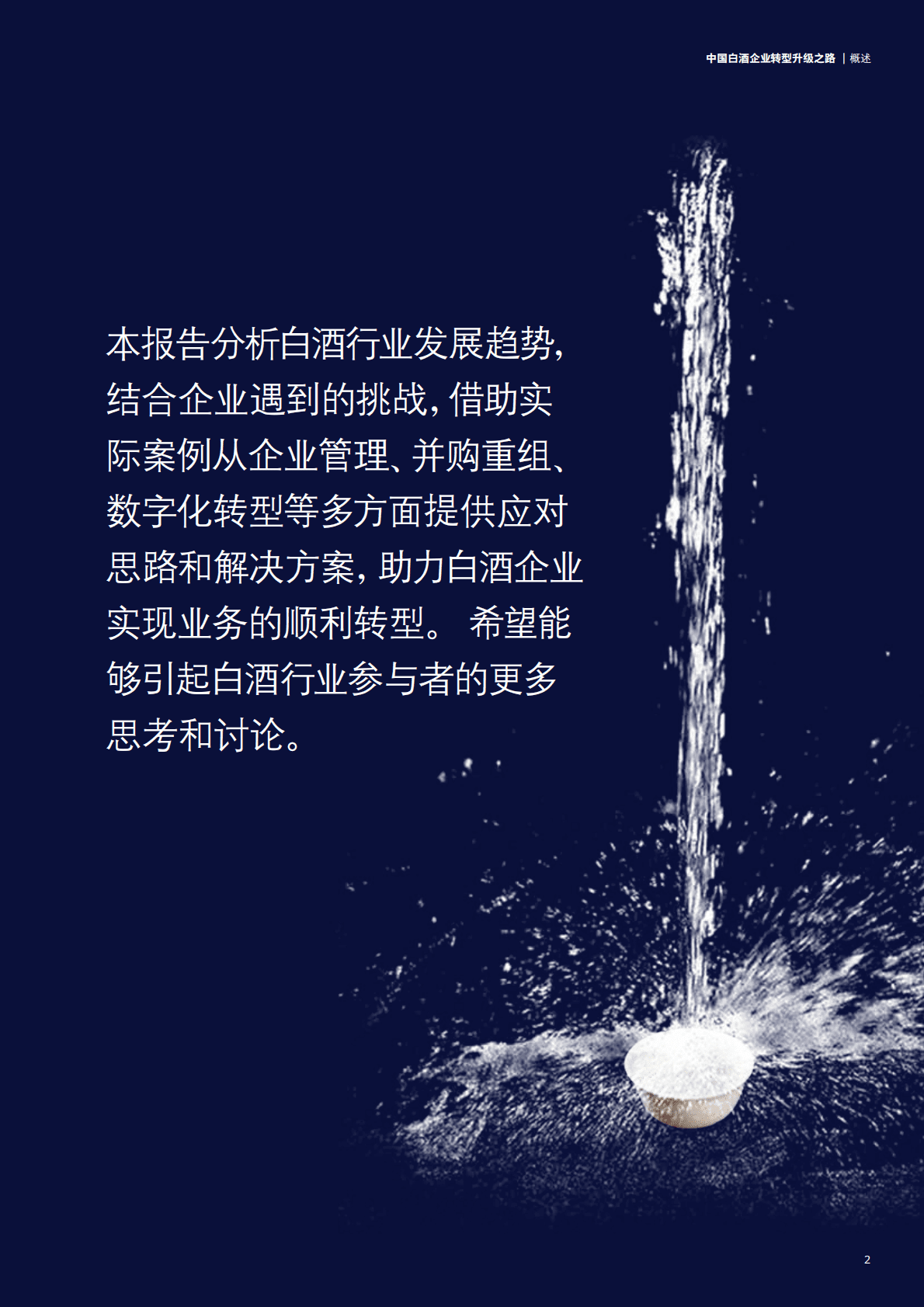 中国白酒企业转型升级之路 | 概述

本报告分析白酒行业发展趋势，结合企业遇到的挑战，借助实际案例从企业管理、并购重组、数字化转型等多方面提供应对思路和解决方案，助力白酒企业实现业务的顺利转型。 希望能够引起白酒行业参与者的更多思考和讨论。

2